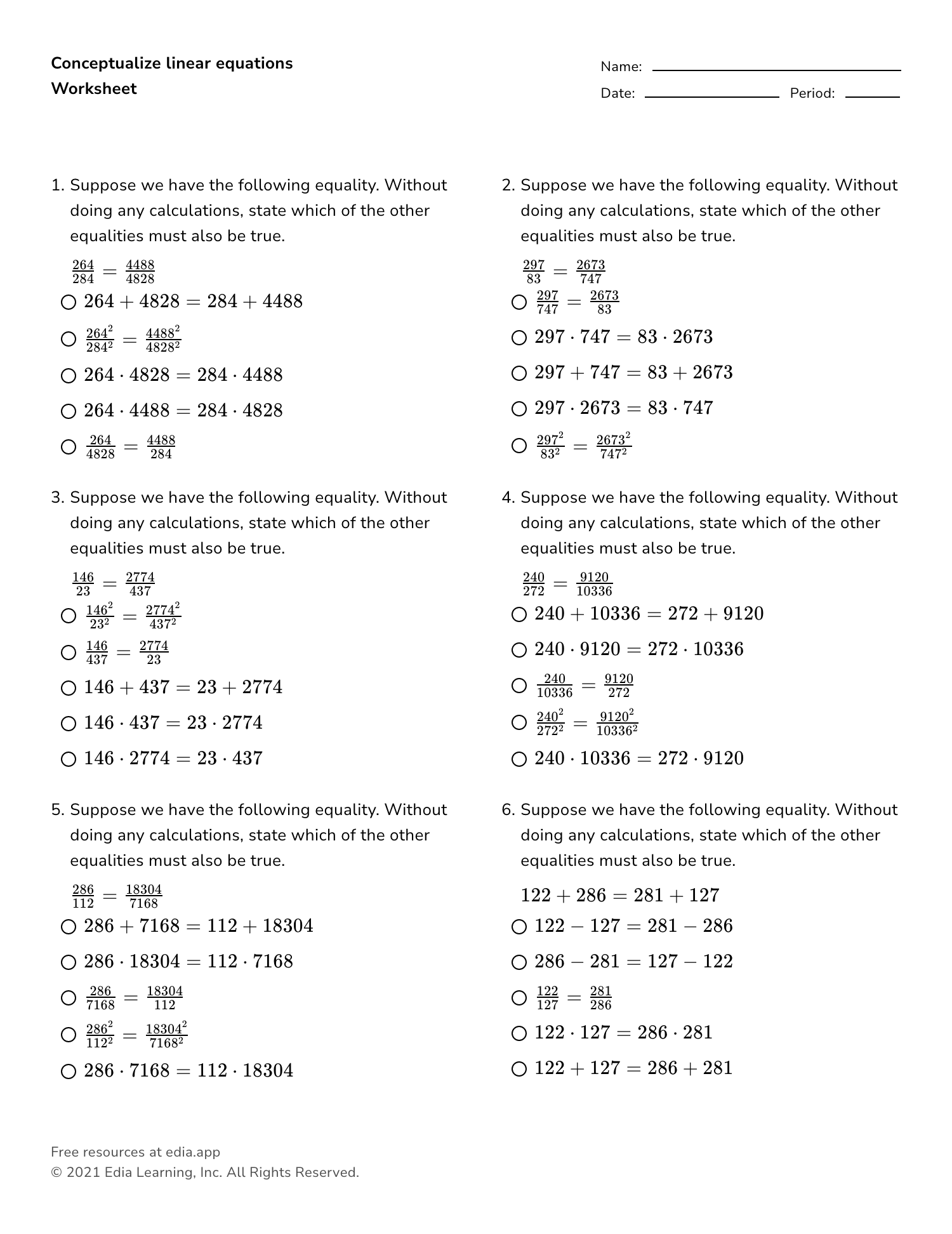 Conceptualize linear equations
Worksheet

Name:
Date: Period:

1. Suppose we have the following equality. Without doing any calculations, state which of the other equalities must also be true.

$\frac{264}{284} = \frac{4488}{4828}$

○ $264 + 4828 = 284 + 4488$
○ $\frac{264^2}{284^2} = \frac{4488^2}{4828^2}$
○ $264 \cdot 4828 = 284 \cdot 4488$
○ $264 \cdot 4488 = 284 \cdot 4828$
○ $\frac{264}{4828} = \frac{4488}{284}$

2. Suppose we have the following equality. Without doing any calculations, state which of the other equalities must also be true.

$\frac{297}{83} = \frac{2673}{747}$

○ $\frac{297}{747} = \frac{2673}{83}$
○ $297 \cdot 747 = 83 \cdot 2673$
○ $297 + 747 = 83 + 2673$
○ $297 \cdot 2673 = 83 \cdot 747$
○ $\frac{297^2}{83^2} = \frac{2673^2}{747^2}$

3. Suppose we have the following equality. Without doing any calculations, state which of the other equalities must also be true.

$\frac{146}{23} = \frac{2774}{437}$

○ $\frac{146^2}{23^2} = \frac{2774^2}{437^2}$
○ $\frac{146}{437} = \frac{2774}{23}$
○ $146 + 437 = 23 + 2774$
○ $146 \cdot 437 = 23 \cdot 2774$
○ $146 \cdot 2774 = 23 \cdot 437$

4. Suppose we have the following equality. Without doing any calculations, state which of the other equalities must also be true.

$\frac{240}{272} = \frac{9120}{10336}$

○ $240 + 10336 = 272 + 9120$
○ $240 \cdot 9120 = 272 \cdot 10336$
○ $\frac{240}{10336} = \frac{9120}{272}$
○ $\frac{240^2}{272^2} = \frac{9120^2}{10336^2}$
○ $240 \cdot 10336 = 272 \cdot 9120$

5. Suppose we have the following equality. Without doing any calculations, state which of the other equalities must also be true.

$\frac{286}{112} = \frac{18304}{7168}$

○ $286 + 7168 = 112 + 18304$
○ $286 \cdot 18304 = 112 \cdot 7168$
○ $\frac{286}{7168} = \frac{18304}{112}$
○ $\frac{286^2}{112^2} = \frac{18304^2}{7168^2}$
○ $286 \cdot 7168 = 112 \cdot 18304$

6. Suppose we have the following equality. Without doing any calculations, state which of the other equalities must also be true.

$122 + 286 = 281 + 127$

○ $122 - 127 = 281 - 286$
○ $286 - 281 = 127 - 122$
○ $\frac{122}{127} = \frac{281}{286}$
○ $122 \cdot 127 = 286 \cdot 281$
○ $122 + 127 = 286 + 281$

Free resources at edia.app
© 2021 Edia Learning, Inc. All Rights Reserved.